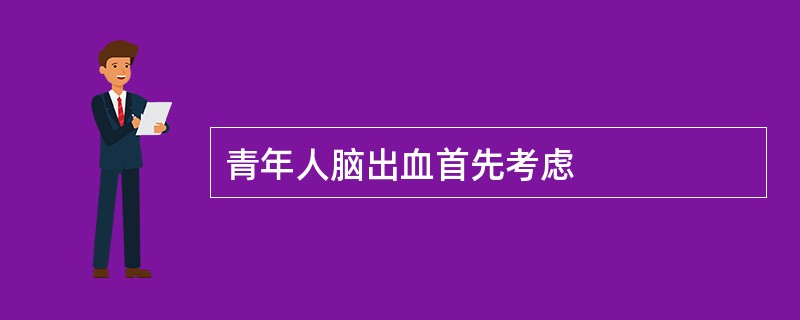 青年人脑出血首先考虑